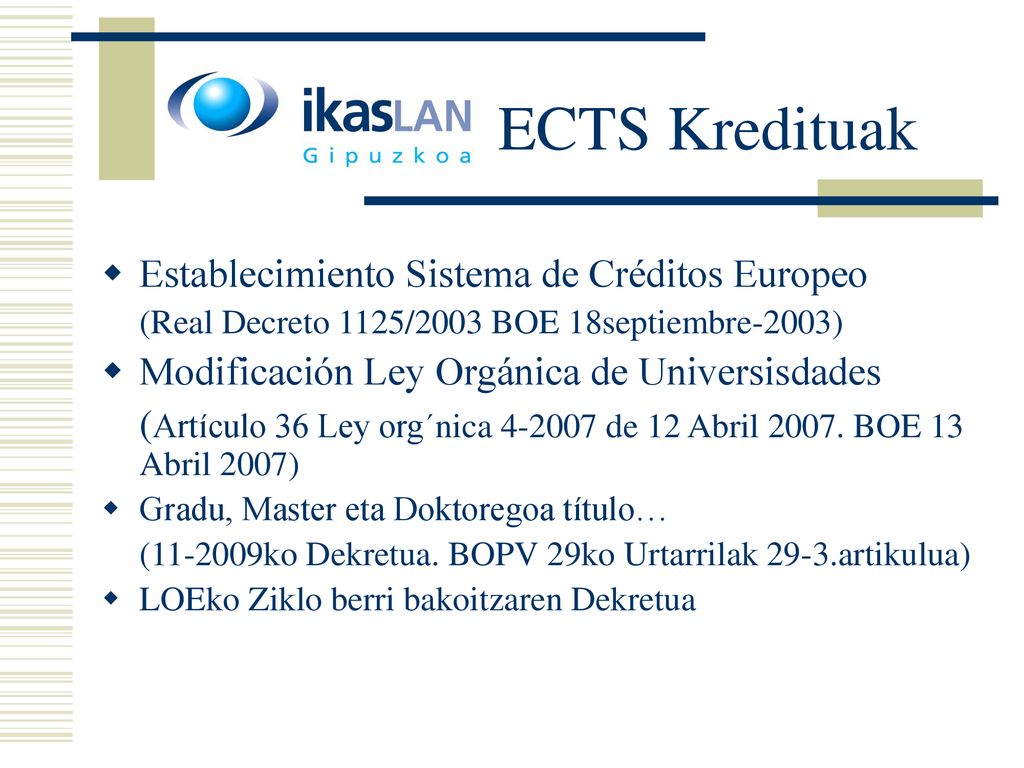 ikasLAN
Gipuzkoa

ECTS Kredituak

Establecimiento Sistema de Créditos Europeo
(Real Decreto 1125/2003 BOE 18septiembre-2003)

Modificación Ley Orgánica de Universisdades
(Artículo 36 Ley org´nica 4-2007 de 12 Abril 2007. BOE 13 Abril 2007)

Gradu, Master eta Doktoregoa título…
(11-2009ko Dekretua. BOPV 29ko Urtarrilak 29-3.artikulua)

LOEko Ziklo berri bakoitzaren Dekretua